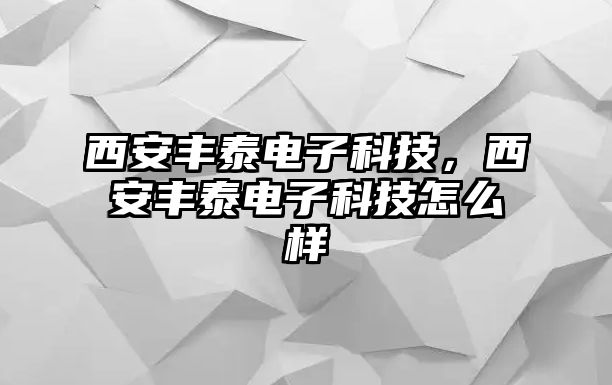 西安丰泰电子科技，西安丰泰电子科技怎么样